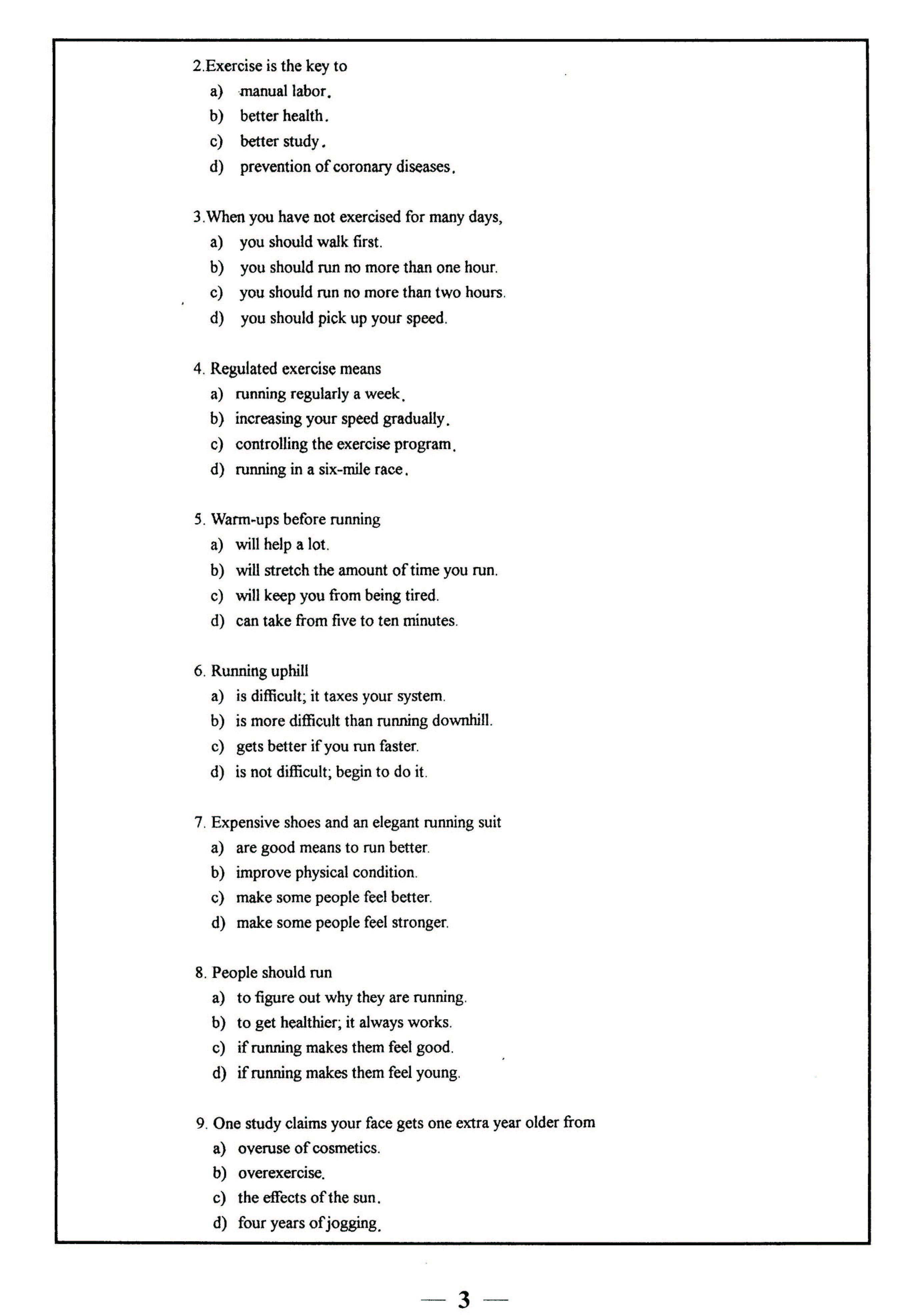 2.Exercise is the key to
a) manual labor.
b) better health.
c) better study.
d) prevention of coronary diseases.

3.When you have not exercised for many days,
a) you should walk first.
b) you should run no more than one hour.
c) you should run no more than two hours.
d) you should pick up your speed.

4. Regulated exercise means
a) running regularly a week.
b) increasing your speed gradually.
c) controlling the exercise program.
d) running in a six-mile race.

5. Warm-ups before running
a) will help a lot.
b) will stretch the amount of time you run.
c) will keep you from being tired.
d) can take from five to ten minutes.

6. Running uphill
a) is difficult; it taxes your system.
b) is more difficult than running downhill.
c) gets better if you run faster.
d) is not difficult; begin to do it.

7. Expensive shoes and an elegant running suit
a) are good means to run better.
b) improve physical condition.
c) make some people feel better.
d) make some people feel stronger.

8. People should run
a) to figure out why they are running.
b) to get healthier; it always works.
c) if running makes them feel good.
d) if running makes them feel young.

9. One study claims your face gets one extra year older from
a) overuse of cosmetics.
b) overexercise.
c) the effects of the sun.
d) four years of jogging.

— 3 —